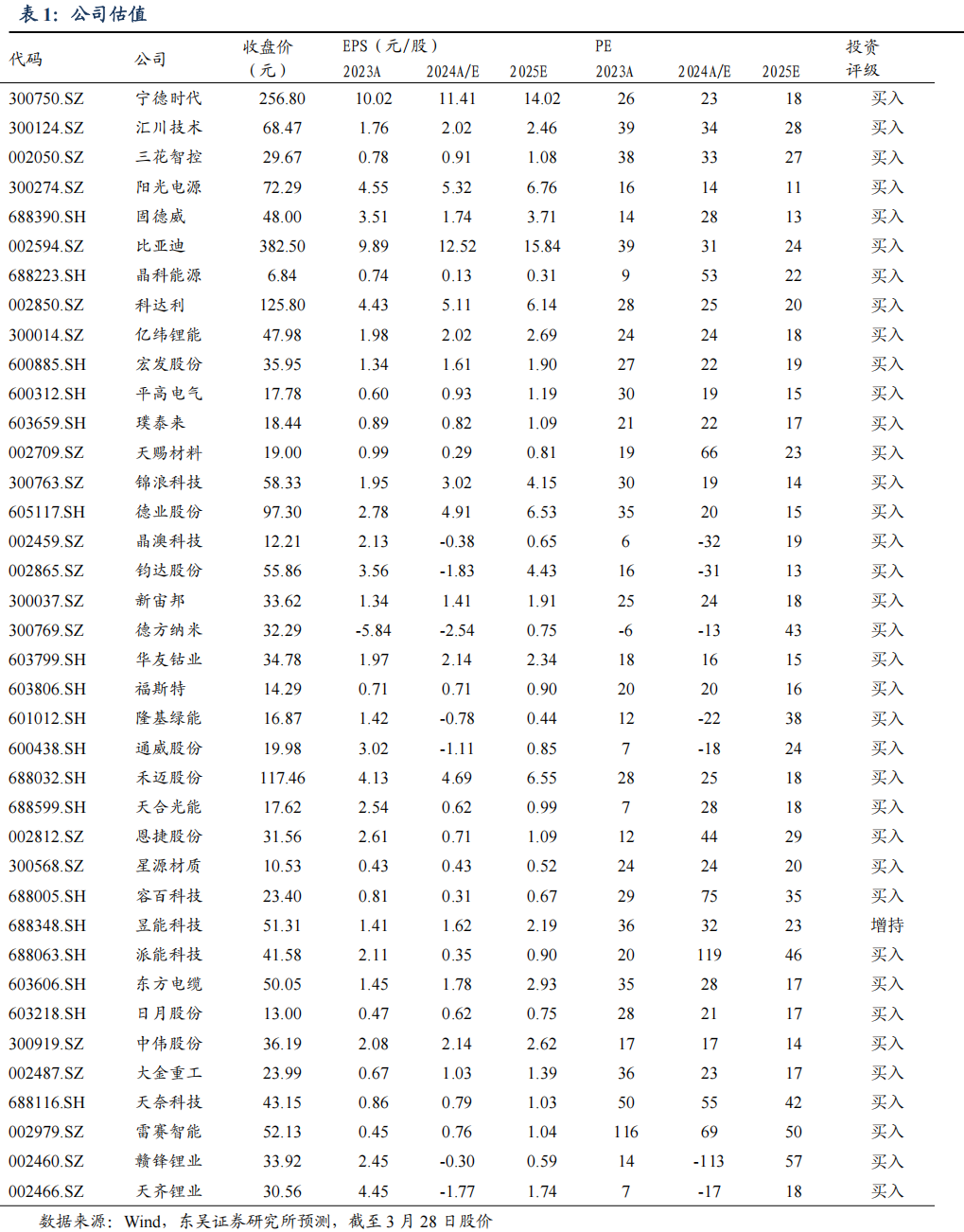 表 1：公司估值

| 代码 | 公司 | 收盘价（元） | EPS（元/股）2023A | 2024A/E | 2025E | PE 2023A | 2024A/E | 2025E | 投资评级 |
|---|---|---|---|---|---|---|---|---|---|
| 300750.SZ | 宁德时代 | 256.80 | 10.02 | 11.41 | 14.02 | 26 | 23 | 18 | 买入 |
| 300124.SZ | 汇川技术 | 68.47 | 1.76 | 2.02 | 2.46 | 39 | 34 | 28 | 买入 |
| 002050.SZ | 三花智控 | 29.67 | 0.78 | 0.91 | 1.08 | 38 | 33 | 27 | 买入 |
| 300274.SZ | 阳光电源 | 72.29 | 4.55 | 5.32 | 6.76 | 16 | 14 | 11 | 买入 |
| 688390.SH | 固德威 | 48.00 | 3.51 | 1.74 | 3.71 | 14 | 28 | 13 | 买入 |
| 002594.SZ | 比亚迪 | 382.50 | 9.89 | 12.52 | 15.84 | 39 | 31 | 24 | 买入 |
| 688223.SH | 晶科能源 | 6.84 | 0.74 | 0.13 | 0.31 | 9 | 53 | 22 | 买入 |
| 002850.SZ | 科达利 | 125.80 | 4.43 | 5.11 | 6.14 | 28 | 25 | 20 | 买入 |
| 300014.SZ | 亿纬锂能 | 47.98 | 1.98 | 2.02 | 2.69 | 24 | 24 | 18 | 买入 |
| 600885.SH | 宏发股份 | 35.95 | 1.34 | 1.61 | 1.90 | 27 | 22 | 19 | 买入 |
| 600312.SH | 平高电气 | 17.78 | 0.60 | 0.93 | 1.19 | 30 | 19 | 15 | 买入 |
| 603659.SH | 璞泰来 | 18.44 | 0.89 | 0.82 | 1.09 | 21 | 22 | 17 | 买入 |
| 002709.SZ | 天赐材料 | 19.00 | 0.99 | 0.29 | 0.81 | 19 | 66 | 23 | 买入 |
| 300763.SZ | 锦浪科技 | 58.33 | 1.95 | 3.02 | 4.15 | 30 | 19 | 14 | 买入 |
| 605117.SH | 德业股份 | 97.30 | 2.78 | 4.91 | 6.53 | 35 | 20 | 15 | 买入 |
| 002459.SZ | 晶澳科技 | 12.21 | 2.13 | -0.38 | 0.65 | 6 | -32 | 19 | 买入 |
| 002865.SZ | 钧达股份 | 55.86 | 3.56 | -1.83 | 4.43 | 16 | -31 | 13 | 买入 |
| 300037.SZ | 新宙邦 | 33.62 | 1.34 | 1.41 | 1.91 | 25 | 24 | 18 | 买入 |
| 300769.SZ | 德方纳米 | 32.29 | -5.84 | -2.54 | 0.75 | -6 | -13 | 43 | 买入 |
| 603799.SH | 华友钴业 | 34.78 | 1.97 | 2.14 | 2.34 | 18 | 16 | 15 | 买入 |
| 603806.SH | 福斯特 | 14.29 | 0.71 | 0.71 | 0.90 | 20 | 20 | 16 | 买入 |
| 601012.SH | 隆基绿能 | 16.87 | 1.42 | -0.78 | 0.44 | 12 | -22 | 38 | 买入 |
| 600438.SH | 通威股份 | 19.98 | 3.02 | -1.11 | 0.85 | 7 | -18 | 24 | 买入 |
| 688032.SH | 禾迈股份 | 117.46 | 4.13 | 4.69 | 6.55 | 28 | 25 | 18 | 买入 |
| 688599.SH | 天合光能 | 17.62 | 2.54 | 0.62 | 0.99 | 7 | 28 | 18 | 买入 |
| 002812.SZ | 恩捷股份 | 31.56 | 2.61 | 0.71 | 1.09 | 12 | 44 | 29 | 买入 |
| 300568.SZ | 星源材质 | 10.53 | 0.43 | 0.43 | 0.52 | 24 | 24 | 20 | 买入 |
| 688005.SH | 容百科技 | 23.40 | 0.81 | 0.31 | 0.67 | 29 | 75 | 35 | 买入 |
| 688348.SH | 昱能科技 | 51.31 | 1.41 | 1.62 | 2.19 | 36 | 32 | 23 | 增持 |
| 688063.SH | 派能科技 | 41.58 | 2.11 | 0.35 | 0.90 | 20 | 119 | 46 | 买入 |
| 603606.SH | 东方电缆 | 50.05 | 1.45 | 1.78 | 2.93 | 35 | 28 | 17 | 买入 |
| 603218.SH | 日月股份 | 13.00 | 0.47 | 0.62 | 0.75 | 28 | 21 | 17 | 买入 |
| 300919.SZ | 中伟股份 | 36.19 | 2.08 | 2.14 | 2.62 | 17 | 17 | 14 | 买入 |
| 002487.SZ | 大金重工 | 23.99 | 0.67 | 1.03 | 1.39 | 36 | 23 | 17 | 买入 |
| 688116.SH | 天奈科技 | 43.15 | 0.86 | 0.79 | 1.03 | 50 | 55 | 42 | 买入 |
| 002979.SZ | 雷赛智能 | 52.13 | 0.45 | 0.76 | 1.04 | 116 | 69 | 50 | 买入 |
| 002460.SZ | 赣锋锂业 | 33.92 | 2.45 | -0.30 | 0.59 | 14 | -113 | 57 | 买入 |
| 002466.SZ | 天齐锂业 | 30.56 | 4.45 | -1.77 | 1.74 | 7 | -17 | 18 | 买入 |

数据来源：Wind，东吴证券研究所预测，截至 3 月 28 日股价